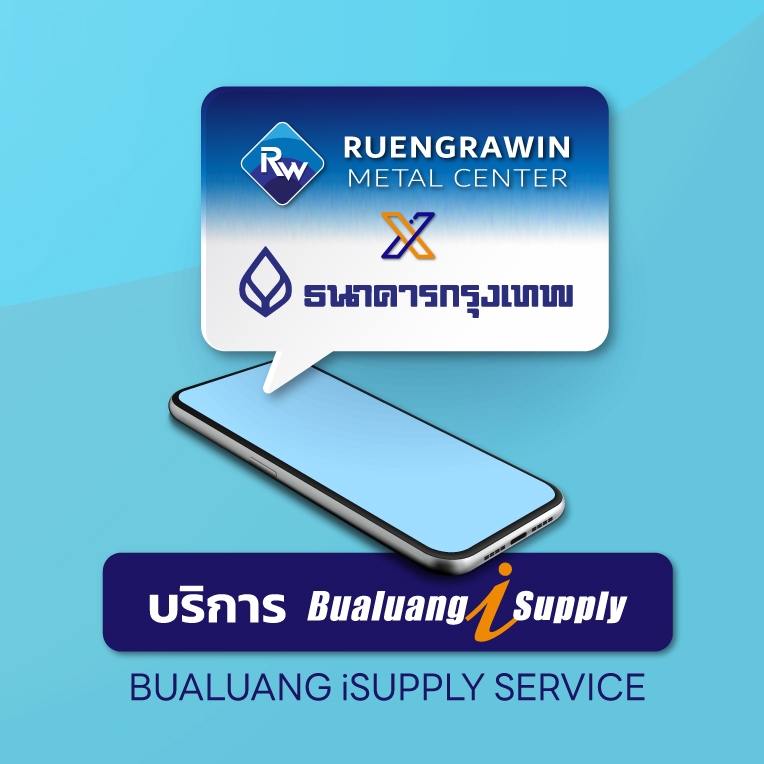 RW
RUENGRAWIN
METAL CENTER
X
ธนาคารกรุงเทพ

บริการ Bualuang i Supply
BUALUANG iSUPPLY SERVICE